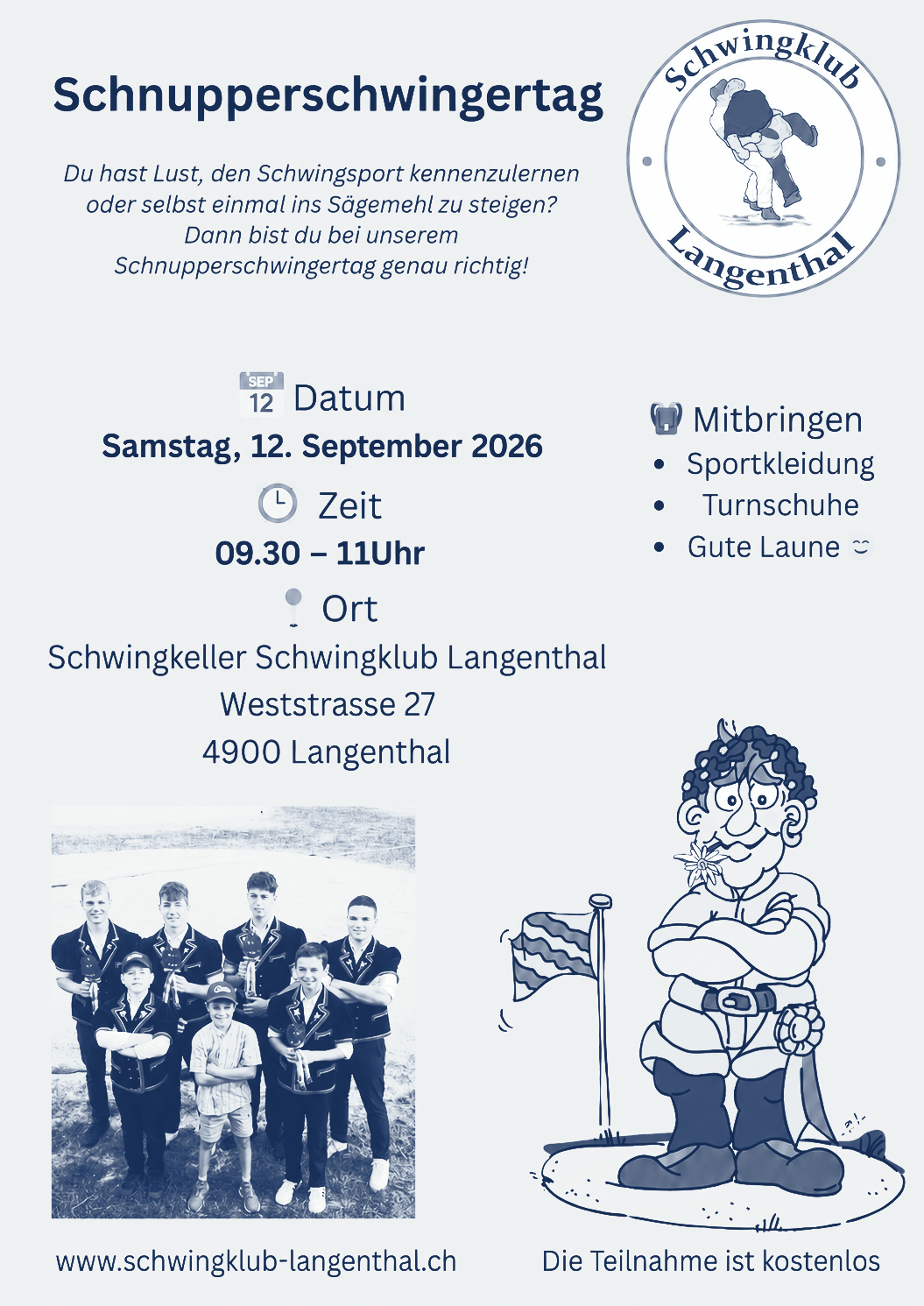 Schnupperschwingertag

Schwingklub Langenthal

Du hast Lust, den Schwingsport kennenzulernen oder selbst einmal ins Sägemehl zu steigen? Dann bist du bei unserem Schnupperschwingertag genau richtig!

SEP 12 Datum
Samstag, 12. September 2026

Zeit
09.30 – 11Uhr

Ort
Schwingkeller Schwingklub Langenthal
Weststrasse 27
4900 Langenthal

Mitbringen
• Sportkleidung
• Turnschuhe
• Gute Laune

www.schwingklub-langenthal.ch

Die Teilnahme ist kostenlos